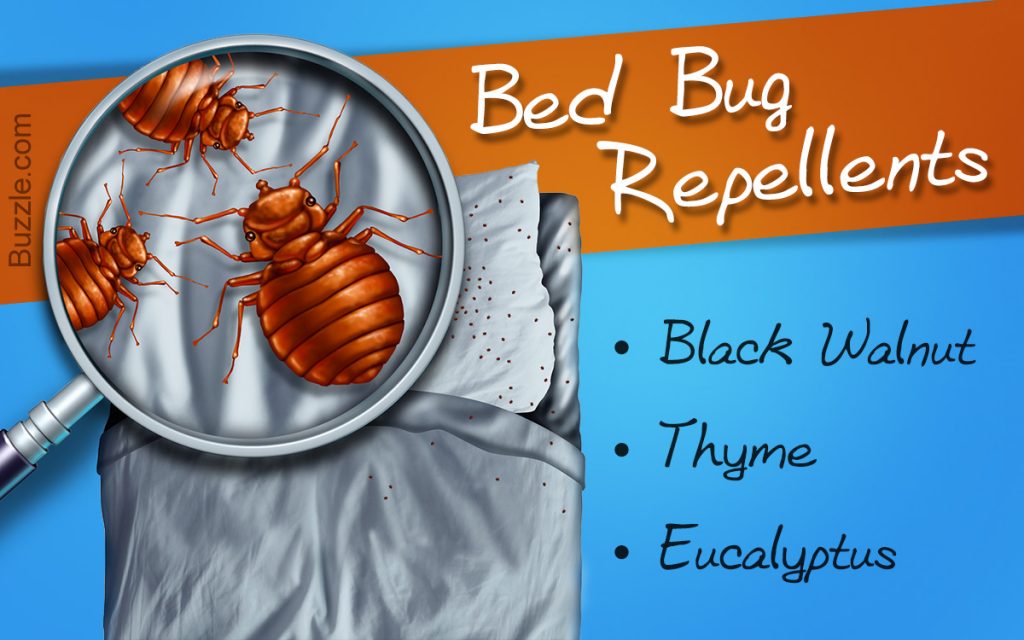 Buzzle.com

Bed Bug Repellents

• Black Walnut
• Thyme
• Eucalyptus